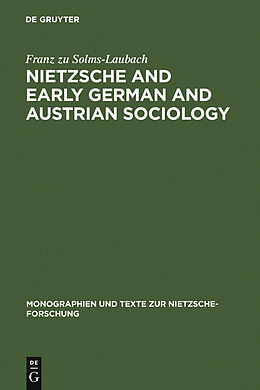 DE GRUYTER

Franz zu Solms-Laubach

NIETZSCHE AND EARLY GERMAN AND AUSTRIAN SOCIOLOGY

MONOGRAPHIEN UND TEXTE ZUR NIETZSCHE-FORSCHUNG

DE
G